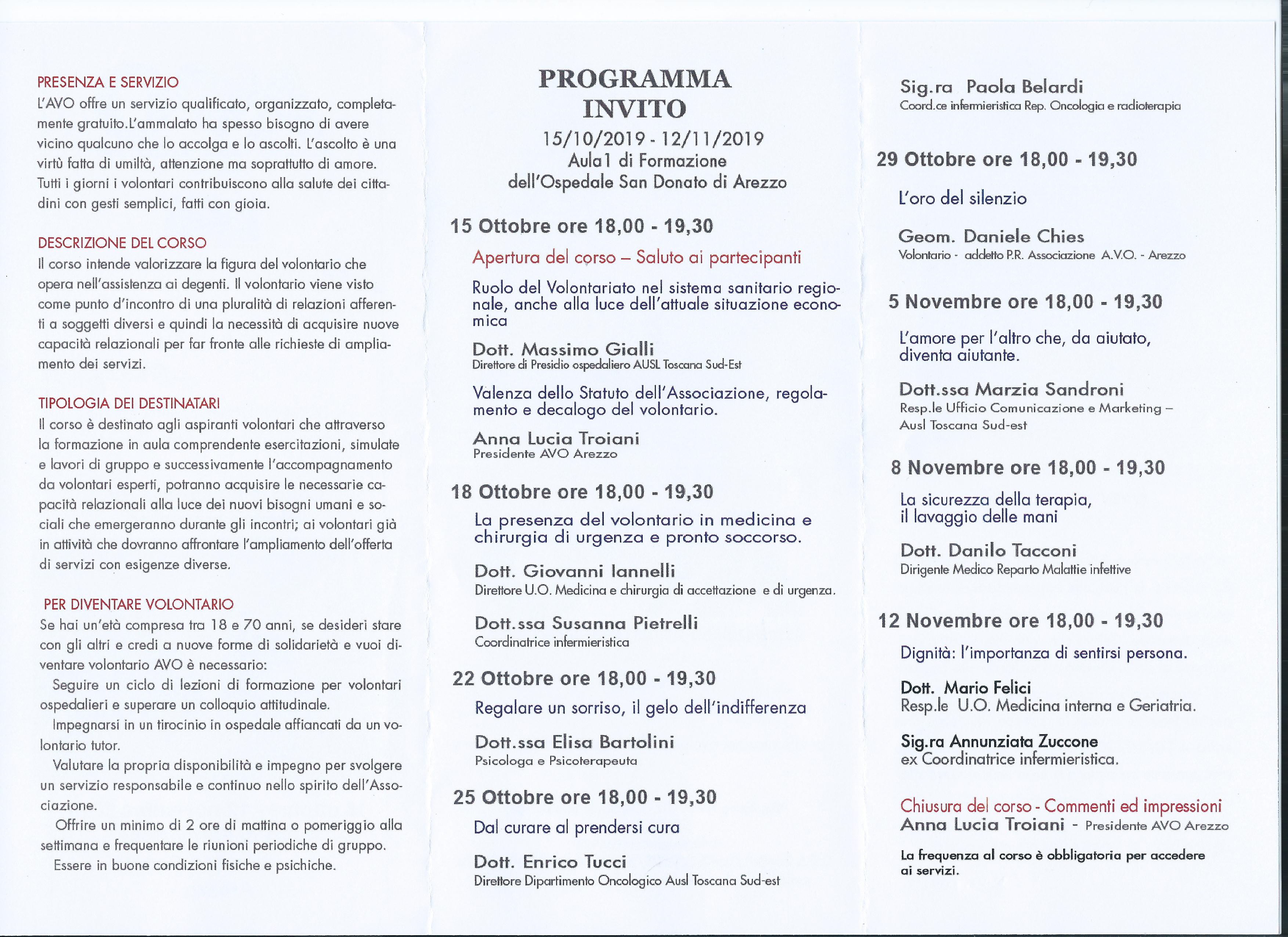 PRESENZA E SERVIZIO
L'AVO offre un servizio qualificato, organizzato, completamente gratuito.L'ammalato ha spesso bisogno di avere vicino qualcuno che lo accolga e lo ascolti. L'ascolto è una virtù fatta di umiltà, attenzione ma soprattutto di amore. Tutti i giorni i volontari contribuiscono alla salute dei cittadini con gesti semplici, fatti con gioia.

DESCRIZIONE DEL CORSO
Il corso intende valorizzare la figura del volontario che opera nell'assistenza ai degenti. Il volontario viene visto come punto d'incontro di una pluralità di relazioni afferenti a soggetti diversi e quindi la necessità di acquisire nuove capacità relazionali per far fronte alle richieste di ampliamento dei servizi.

TIPOLOGIA DEI DESTINATARI
Il corso è destinato agli aspiranti volontari che attraverso la formazione in aula comprendente esercitazioni, simulate e lavori di gruppo e successivamente l'accompagnamento da volontari esperti, potranno acquisire le necessarie capacità relazionali alla luce dei nuovi bisogni umani e sociali che emergeranno durante gli incontri; ai volontari già in attività che dovranno affrontare l'ampliamento dell'offerta di servizi con esigenze diverse.

PER DIVENTARE VOLONTARIO
Se hai un'età compresa tra 18 e 70 anni, se desideri stare con gli altri e credi a nuove forme di solidarietà e vuoi diventare volontario AVO è necessario:
Seguire un ciclo di lezioni di formazione per volontari ospedalieri e superare un colloquio attitudinale.
Impegnarsi in un tirocinio in ospedale affiancati da un volontario tutor.
Valutare la propria disponibilità e impegno per svolgere un servizio responsabile e continuo nello spirito dell'Associazione.
Offrire un minimo di 2 ore di mattina o pomeriggio alla settimana e frequentare le riunioni periodiche di gruppo.
Essere in buone condizioni fisiche e psichiche.

PROGRAMMA
INVITO
15/10/2019 - 12/11/2019
Aula1 di Formazione
dell'Ospedale San Donato di Arezzo

15 Ottobre ore 18,00 - 19,30
Apertura del corso – Saluto ai partecipanti
Ruolo del Volontariato nel sistema sanitario regionale, anche alla luce dell'attuale situazione economica
Dott. Massimo Gialli
Direttore di Presidio ospedaliero AUSL Toscana Sud-Est
Valenza dello Statuto dell'Associazione, regolamento e decalogo del volontario.
Anna Lucia Troiani
Presidente AVO Arezzo

18 Ottobre ore 18,00 - 19,30
La presenza del volontario in medicina e chirurgia di urgenza e pronto soccorso.
Dott. Giovanni Iannelli
Direttore U.O. Medicina e chirurgia di accettazione e di urgenza.
Dott.ssa Susanna Pietrelli
Coordinatrice infermieristica

22 Ottobre ore 18,00 - 19,30
Regalare un sorriso, il gelo dell'indifferenza
Dott.ssa Elisa Bartolini
Psicologa e Psicoterapeuta

25 Ottobre ore 18,00 - 19,30
Dal curare al prendersi cura
Dott. Enrico Tucci
Direttore Dipartimento Oncologico Ausl Toscana Sud-est

Sig.ra Paola Belardi
Coord.ce infermieristica Rep. Oncologia e radioterapia

29 Ottobre ore 18,00 - 19,30
L'oro del silenzio
Geom. Daniele Chies
Volontario - addetto P.R. Associazione A.V.O. - Arezzo

5 Novembre ore 18,00 - 19,30
L'amore per l'altro che, da aiutato, diventa aiutante.
Dott.ssa Marzia Sandroni
Resp.le Ufficio Comunicazione e Marketing – Ausl Toscana Sud-est

8 Novembre ore 18,00 - 19,30
La sicurezza della terapia, il lavaggio delle mani
Dott. Danilo Tacconi
Dirigente Medico Reparto Malattie infettive

12 Novembre ore 18,00 - 19,30
Dignità: l'importanza di sentirsi persona.
Dott. Mario Felici
Resp.le U.O. Medicina interna e Geriatria.
Sig.ra Annunziata Zuccone
ex Coordinatrice infermieristica.

Chiusura del corso - Commenti ed impressioni
Anna Lucia Troiani - Presidente AVO Arezzo

La frequenza al corso è obbligatoria per accedere ai servizi.